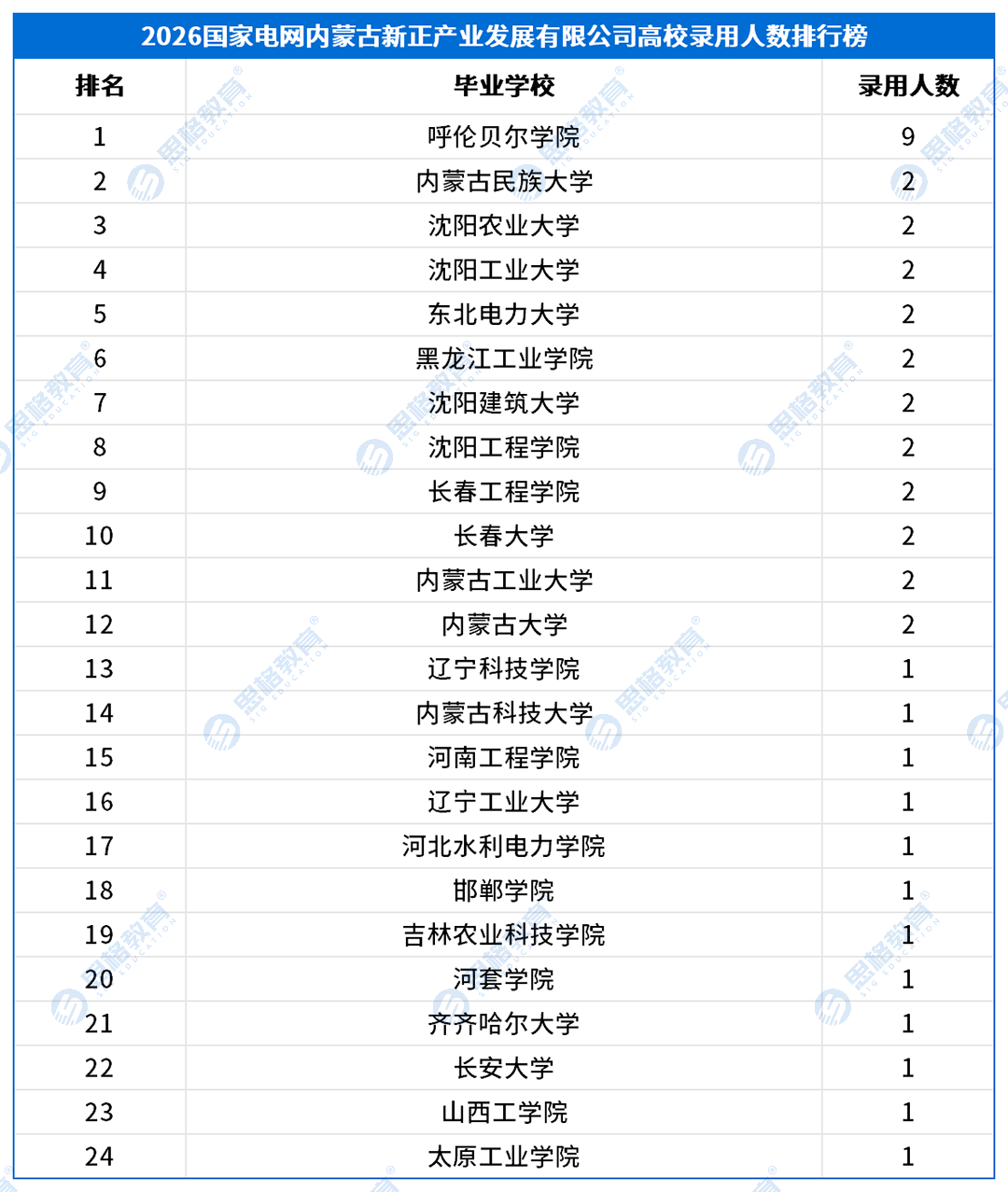 2026国家电网内蒙古新正产业发展有限公司高校录用人数排行榜

| 排名 | 毕业学校 | 录用人数 |
|---|---|---|
| 1 | 呼伦贝尔学院 | 9 |
| 2 | 内蒙古民族大学 | 2 |
| 3 | 沈阳农业大学 | 2 |
| 4 | 沈阳工业大学 | 2 |
| 5 | 东北电力大学 | 2 |
| 6 | 黑龙江工业学院 | 2 |
| 7 | 沈阳建筑大学 | 2 |
| 8 | 沈阳工程学院 | 2 |
| 9 | 长春工程学院 | 2 |
| 10 | 长春大学 | 2 |
| 11 | 内蒙古工业大学 | 2 |
| 12 | 内蒙古大学 | 2 |
| 13 | 辽宁科技学院 | 1 |
| 14 | 内蒙古科技大学 | 1 |
| 15 | 河南工程学院 | 1 |
| 16 | 辽宁工业大学 | 1 |
| 17 | 河北水利电力学院 | 1 |
| 18 | 邯郸学院 | 1 |
| 19 | 吉林农业科技学院 | 1 |
| 20 | 河套学院 | 1 |
| 21 | 齐齐哈尔大学 | 1 |
| 22 | 长安大学 | 1 |
| 23 | 山西工学院 | 1 |
| 24 | 太原工业学院 | 1 |

思格教育 SIG EDUCATION